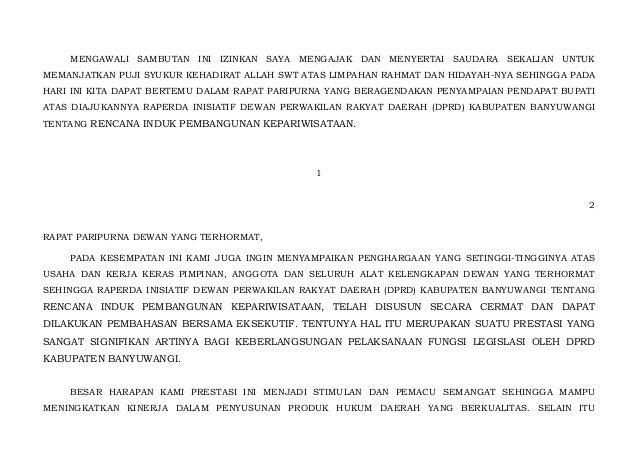 MENGAWALI SAMBUTAN INI IZINKAN SAYA MENGAJAK DAN MENYERTAI SAUDARA SEKALIAN UNTUK MEMANJATKAN PUJI SYUKUR KEHADIRAT ALLAH SWT ATAS LIMPAHAN RAHMAT DAN HIDAYAH-NYA SEHINGGA PADA HARI INI KITA DAPAT BERTEMU DALAM RAPAT PARIPURNA YANG BERAGENDAKAN PENYAMPAIAN PENDAPAT BUPATI ATAS DIAJUKANNYA RAPERDA INISIATIF DEWAN PERWAKILAN RAKYAT DAERAH (DPRD) KABUPATEN BANYUWANGI TENTANG RENCANA INDUK PEMBANGUNAN KEPARIWISATAAN.

1

2

RAPAT PARIPURNA DEWAN YANG TERHORMAT,

PADA KESEMPATAN INI KAMI JUGA INGIN MENYAMPAIKAN PENGHARGAAN YANG SETINGGI-TINGGINYA ATAS USAHA DAN KERJA KERAS PIMPINAN, ANGGOTA DAN SELURUH ALAT KELENGKAPAN DEWAN YANG TERHORMAT SEHINGGA RAPERDA INISIATIF DEWAN PERWAKILAN RAKYAT DAERAH (DPRD) KABUPATEN BANYUWANGI TENTANG RENCANA INDUK PEMBANGUNAN KEPARIWISATAAN, TELAH DISUSUN SECARA CERMAT DAN DAPAT DILAKUKAN PEMBAHASAN BERSAMA EKSEKUTIF. TENTUNYA HAL ITU MERUPAKAN SUATU PRESTASI YANG SANGAT SIGNIFIKAN ARTINYA BAGI KEBERLANGSUNGAN PELAKSANAAN FUNGSI LEGISLASI OLEH DPRD KABUPATEN BANYUWANGI.

BESAR HARAPAN KAMI PRESTASI INI MENJADI STIMULAN DAN PEMACU SEMANGAT SEHINGGA MAMPU MENINGKATKAN KINERJA DALAM PENYUSUNAN PRODUK HUKUM DAERAH YANG BERKUALITAS. SELAIN ITU